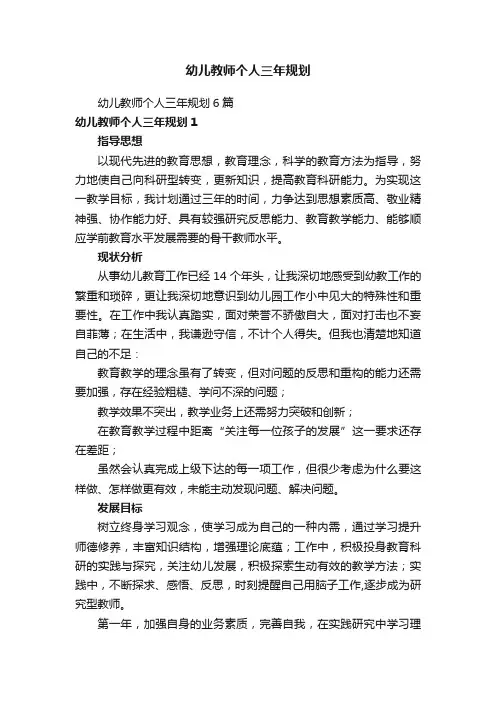 幼儿教师个人三年规划

幼儿教师个人三年规划 6 篇

幼儿教师个人三年规划 1

指导思想

以现代先进的教育思想，教育理念，科学的教育方法为指导，努力地使自己向科研型转变，更新知识，提高教育科研能力。为实现这一教学目标，我计划通过三年的时间，力争达到思想素质高、敬业精神强、协作能力好、具有较强研究反思能力、教育教学能力、能够顺应学前教育水平发展需要的骨干教师水平。

现状分析

从事幼儿教育工作已经 14 个年头，让我深切地感受到幼教工作的繁重和琐碎，更让我深切地意识到幼儿园工作小中见大的特殊性和重要性。在工作中我认真踏实，面对荣誉不骄傲自大，面对打击也不妄自菲薄；在生活中，我谦逊守信，不计个人得失。但我也清楚地知道自己的不足：

教育教学的理念虽有了转变，但对问题的反思和重构的能力还需要加强，存在经验粗糙、学问不深的问题；

教学效果不突出，教学业务上还需努力突破和创新；

在教育教学过程中距离“关注每一位孩子的发展”这一要求还存在差距；

虽然会认真完成上级下达的每一项工作，但很少考虑为什么要这样做、怎样做更有效，未能主动发现问题、解决问题。

发展目标

树立终身学习观念，使学习成为自己的一种内需，通过学习提升师德修养，丰富知识结构，增强理论底蕴；工作中，积极投身教育科研的实践与探究，关注幼儿发展，积极探索生动有效的教学方法；实践中，不断探求、感悟、反思，时刻提醒自己用脑子工作,逐步成为研究型教师。

第一年，加强自身的业务素质，完善自我，在实践研究中学习理